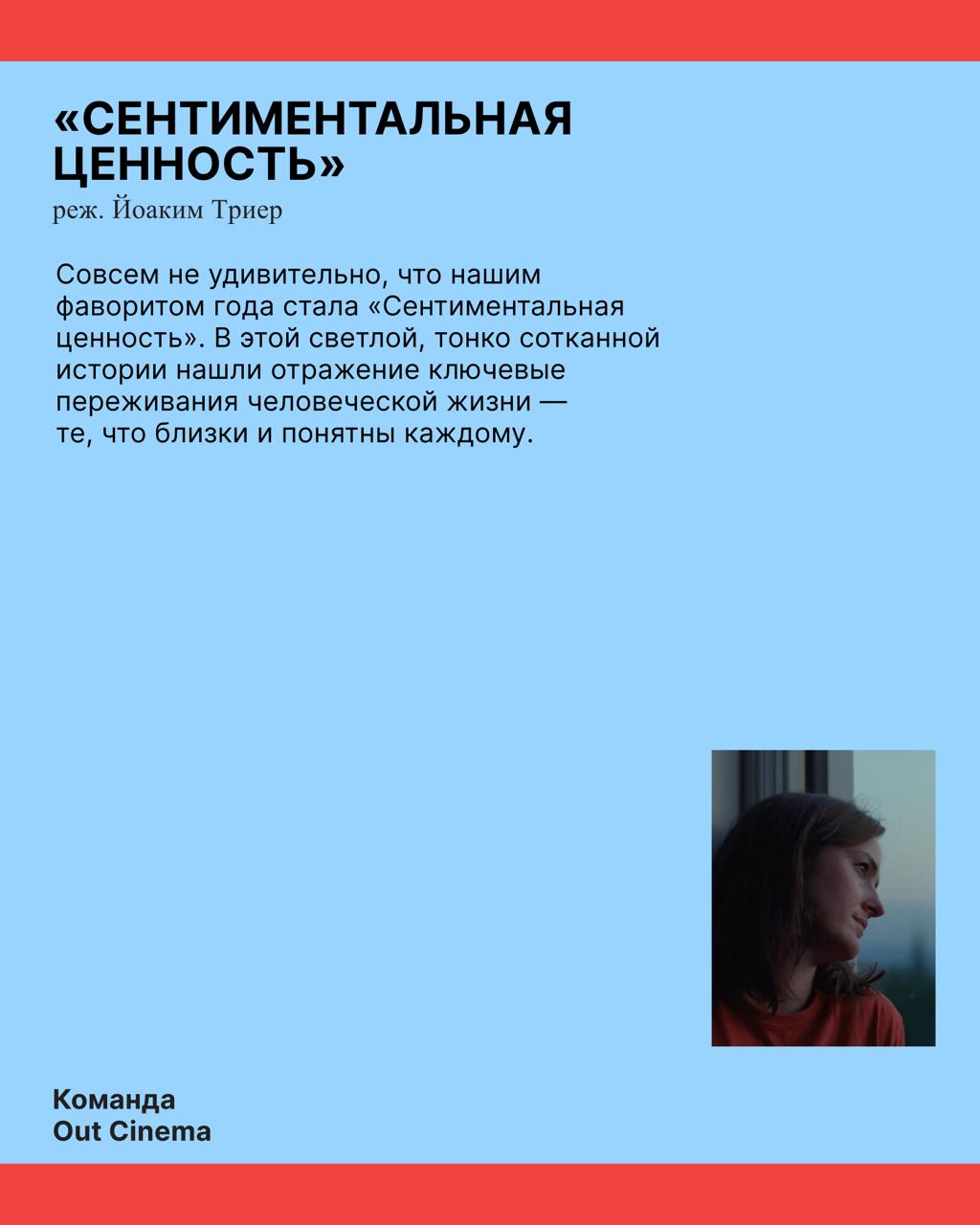 «СЕНТИМЕНТАЛЬНАЯ ЦЕННОСТЬ»
реж. Йоаким Триер

Совсем не удивительно, что нашим фаворитом года стала «Сентиментальная ценность». В этой светлой, тонко сотканной истории нашли отражение ключевые переживания человеческой жизни — те, что близки и понятны каждому.

Команда
Out Cinema